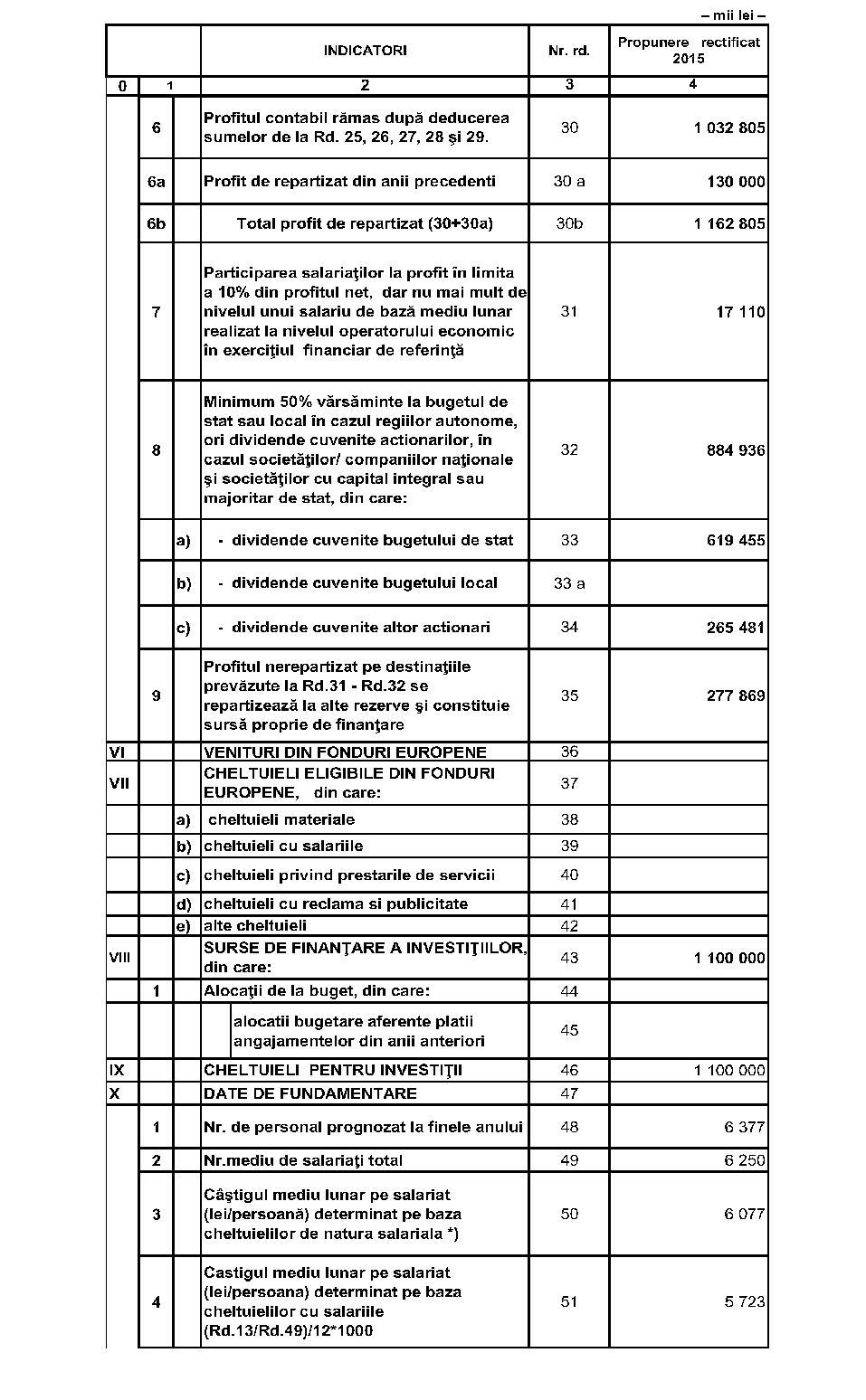 – mii lei –

| | | | INDICATORI | Nr. rd. | Propunere rectificat 2015 |
|---|---|---|---|---|---|
| 0 | 1 | | 2 | 3 | 4 |
| | 6 | | Profitul contabil rămas după deducerea sumelor de la Rd. 25, 26, 27, 28 şi 29. | 30 | 1 032 805 |
| | 6a | | Profit de repartizat din anii precedenti | 30 a | 130 000 |
| | 6b | | Total profit de repartizat (30+30a) | 30b | 1 162 805 |
| | 7 | | Participarea salariaţilor la profit în limita a 10% din profitul net, dar nu mai mult de nivelul unui salariu de bază mediu lunar realizat la nivelul operatorului economic în exerciţiul financiar de referinţă | 31 | 17 110 |
| | 8 | | Minimum 50% vărsăminte la bugetul de stat sau local în cazul regiilor autonome, ori dividende cuvenite actionarilor, în cazul societăţilor/ companiilor naţionale şi societăţilor cu capital integral sau majoritar de stat, din care: | 32 | 884 936 |
| | | a) | - dividende cuvenite bugetului de stat | 33 | 619 455 |
| | | b) | - dividende cuvenite bugetului local | 33 a | |
| | | c) | - dividende cuvenite altor actionari | 34 | 265 481 |
| | 9 | | Profitul nerepartizat pe destinaţiile prevăzute la Rd.31 - Rd.32 se repartizează la alte rezerve şi constituie sursă proprie de finanţare | 35 | 277 869 |
| VI | | | VENITURI DIN FONDURI EUROPENE | 36 | |
| VII | | | CHELTUIELI ELIGIBILE DIN FONDURI EUROPENE, din care: | 37 | |
| | | a) | cheltuieli materiale | 38 | |
| | | b) | cheltuieli cu salariile | 39 | |
| | | c) | cheltuieli privind prestarile de servicii | 40 | |
| | | d) | cheltuieli cu reclama si publicitate | 41 | |
| | | e) | alte cheltuieli | 42 | |
| VIII | | | SURSE DE FINANŢARE A INVESTIŢIILOR, din care: | 43 | 1 100 000 |
| | 1 | | Alocaţii de la buget, din care: | 44 | |
| | | | alocatii bugetare aferente platii angajamentelor din anii anteriori | 45 | |
| IX | | | CHELTUIELI PENTRU INVESTIŢII | 46 | 1 100 000 |
| X | | | DATE DE FUNDAMENTARE | 47 | |
| | 1 | | Nr. de personal prognozat la finele anului | 48 | 6 377 |
| | 2 | | Nr.mediu de salariaţi total | 49 | 6 250 |
| | 3 | | Câştigul mediu lunar pe salariat (lei/persoană) determinat pe baza cheltuielilor de natura salariala *) | 50 | 6 077 |
| | 4 | | Castigul mediu lunar pe salariat (lei/persoana) determinat pe baza cheltuielilor cu salariile (Rd.13/Rd.49)/12*1000 | 51 | 5 723 |